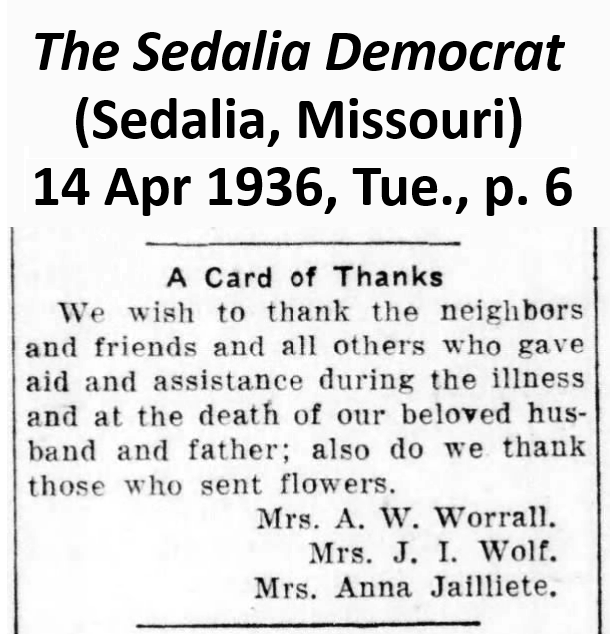 The Sedalia Democrat
(Sedalia, Missouri)
14 Apr 1936, Tue., p. 6

A Card of Thanks

We wish to thank the neighbors and friends and all others who gave aid and assistance during the illness and at the death of our beloved husband and father; also do we thank those who sent flowers.

Mrs. A. W. Worrall.
Mrs. J. I. Wolf.
Mrs. Anna Jailliete.